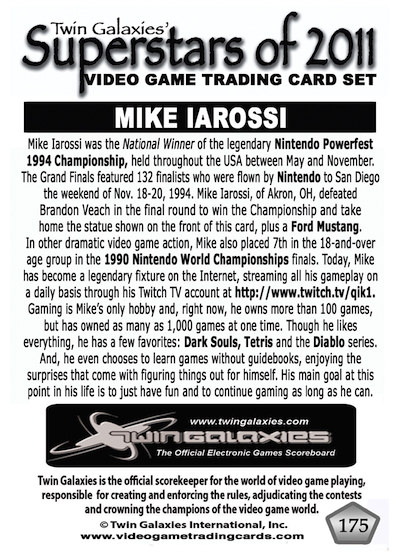 Twin Galaxies'
Superstars of 2011
VIDEO GAME TRADING CARD SET

MIKE IAROSSI

Mike Iarossi was the National Winner of the legendary Nintendo Powerfest 1994 Championship, held throughout the USA between May and November. The Grand Finals featured 132 finalists who were flown by Nintendo to San Diego the weekend of Nov. 18-20, 1994. Mike Iarossi, of Akron, OH, defeated Brandon Veach in the final round to win the Championship and take home the statue shown on the front of this card, plus a Ford Mustang. In other dramatic video game action, Mike also placed 7th in the 18-and-over age group in the 1990 Nintendo World Championships finals. Today, Mike has become a legendary fixture on the Internet, streaming all his gameplay on a daily basis through his Twitch TV account at http://www.twitch.tv/qik1. Gaming is Mike's only hobby and, right now, he owns more than 100 games, but has owned as many as 1,000 games at one time. Though he likes everything, he has a few favorites: Dark Souls, Tetris and the Diablo series. And, he even chooses to learn games without guidebooks, enjoying the surprises that come with figuring things out for himself. His main goal at this point in his life is to just have fun and to continue gaming as long as he can.

www.twingalaxies.com
TWIN GALAXIES
The Official Electronic Games Scoreboard

Twin Galaxies is the official scorekeeper for the world of video game playing, responsible for creating and enforcing the rules, adjudicating the contests and crowning the champions of the video game world.
© Twin Galaxies International, Inc.
www.videogametradingcards.com
175